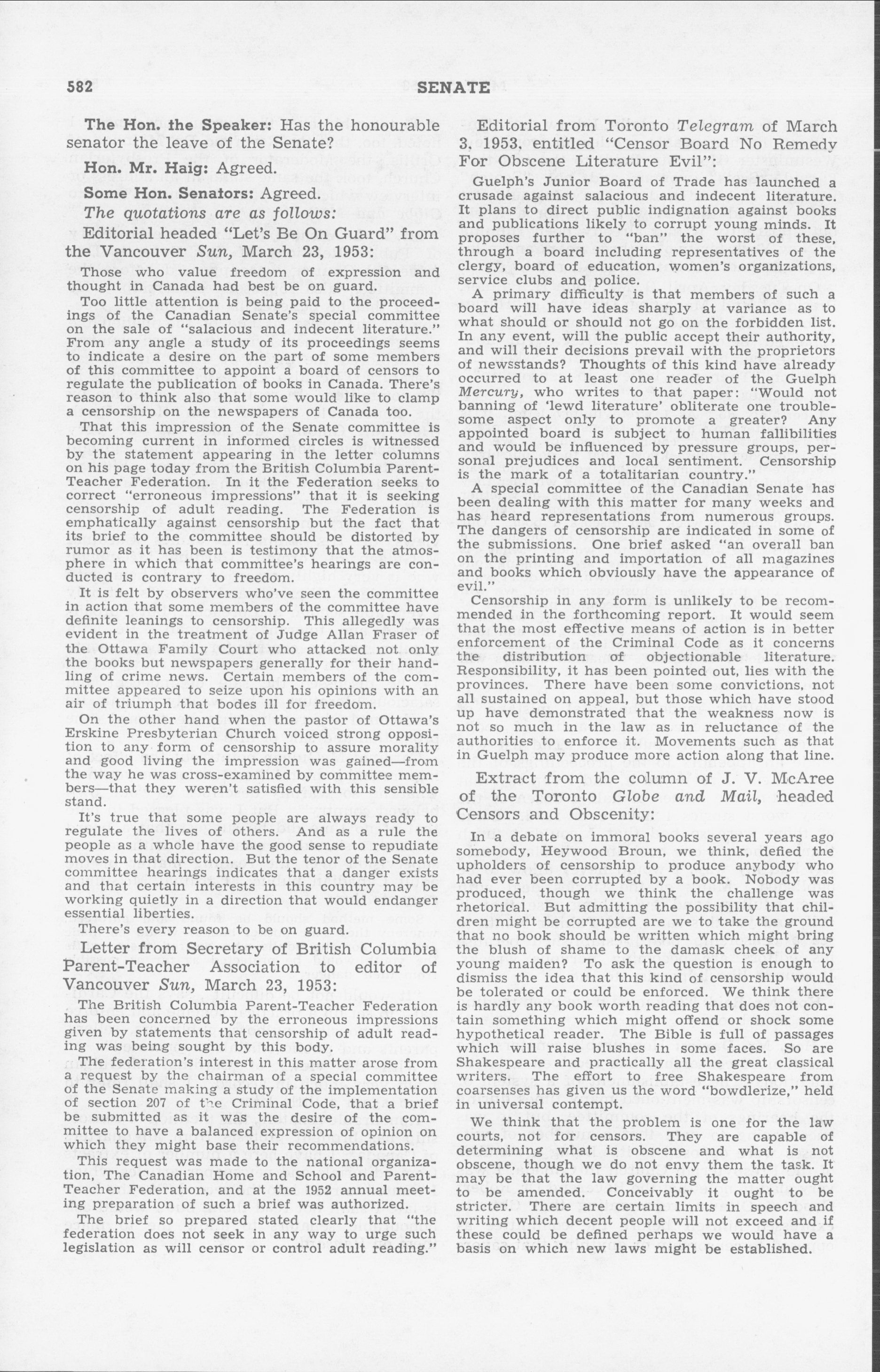 582 SENATE

The Hon. the Speaker: Has the honourable senator the leave of the Senate?

Hon. Mr. Haig: Agreed.

Some Hon. Senators: Agreed.

The quotations are as follows:

Editorial headed "Let's Be On Guard" from the Vancouver Sun, March 23, 1953:

Those who value freedom of expression and thought in Canada had best be on guard.

Too little attention is being paid to the proceedings of the Canadian Senate's special committee on the sale of "salacious and indecent literature." From any angle a study of its proceedings seems to indicate a desire on the part of some members of this committee to appoint a board of censors to regulate the publication of books in Canada. There's reason to think also that some would like to clamp a censorship on the newspapers of Canada too.

That this impression of the Senate committee is becoming current in informed circles is witnessed by the statement appearing in the letter columns on his page today from the British Columbia Parent-Teacher Federation. In it the Federation seeks to correct "erroneous impressions" that it is seeking censorship of adult reading. The Federation is emphatically against censorship but the fact that its brief to the committee should be distorted by rumor as it has been is testimony that the atmosphere in which that committee's hearings are conducted is contrary to freedom.

It is felt by observers who've seen the committee in action that some members of the committee have definite leanings to censorship. This allegedly was evident in the treatment of Judge Allan Fraser of the Ottawa Family Court who attacked not only the books but newspapers generally for their handling of crime news. Certain members of the committee appeared to seize upon his opinions with an air of triumph that bodes ill for freedom.

On the other hand when the pastor of Ottawa's Erskine Presbyterian Church voiced strong opposition to any form of censorship to assure morality and good living the impression was gained—from the way he was cross-examined by committee members—that they weren't satisfied with this sensible stand.

It's true that some people are always ready to regulate the lives of others. And as a rule the people as a whole have the good sense to repudiate moves in that direction. But the tenor of the Senate committee hearings indicates that a danger exists and that certain interests in this country may be working quietly in a direction that would endanger essential liberties.

There's every reason to be on guard.

Letter from Secretary of British Columbia Parent-Teacher Association to editor of Vancouver Sun, March 23, 1953:

The British Columbia Parent-Teacher Federation has been concerned by the erroneous impressions given by statements that censorship of adult reading was being sought by this body.

The federation's interest in this matter arose from a request by the chairman of a special committee of the Senate making a study of the implementation of section 207 of the Criminal Code, that a brief be submitted as it was the desire of the committee to have a balanced expression of opinion on which they might base their recommendations.

This request was made to the national organization, The Canadian Home and School and Parent-Teacher Federation, and at the 1952 annual meeting preparation of such a brief was authorized.

The brief so prepared stated clearly that "the federation does not seek in any way to urge such legislation as will censor or control adult reading."

Editorial from Toronto Telegram of March 3, 1953, entitled "Censor Board No Remedy For Obscene Literature Evil":

Guelph's Junior Board of Trade has launched a crusade against salacious and indecent literature. It plans to direct public indignation against books and publications likely to corrupt young minds. It proposes further to "ban" the worst of these, through a board including representatives of the clergy, board of education, women's organizations, service clubs and police.

A primary difficulty is that members of such a board will have ideas sharply at variance as to what should or should not go on the forbidden list. In any event, will the public accept their authority, and will their decisions prevail with the proprietors of newsstands? Thoughts of this kind have already occurred to at least one reader of the Guelph Mercury, who writes to that paper: "Would not banning of 'lewd literature' obliterate one troublesome aspect only to promote a greater? Any appointed board is subject to human fallibilities and would be influenced by pressure groups, personal prejudices and local sentiment. Censorship is the mark of a totalitarian country."

A special committee of the Canadian Senate has been dealing with this matter for many weeks and has heard representations from numerous groups. The dangers of censorship are indicated in some of the submissions. One brief asked "an overall ban on the printing and importation of all magazines and books which obviously have the appearance of evil."

Censorship in any form is unlikely to be recommended in the forthcoming report. It would seem that the most effective means of action is in better enforcement of the Criminal Code as it concerns the distribution of objectionable literature. Responsibility, it has been pointed out, lies with the provinces. There have been some convictions, not all sustained on appeal, but those which have stood up have demonstrated that the weakness now is not so much in the law as in reluctance of the authorities to enforce it. Movements such as that in Guelph may produce more action along that line.

Extract from the column of J. V. McAree of the Toronto Globe and Mail, headed Censors and Obscenity:

In a debate on immoral books several years ago somebody, Heywood Broun, we think, defied the upholders of censorship to produce anybody who had ever been corrupted by a book. Nobody was produced, though we think the challenge was rhetorical. But admitting the possibility that children might be corrupted are we to take the ground that no book should be written which might bring the blush of shame to the damask cheek of any young maiden? To ask the question is enough to dismiss the idea that this kind of censorship would be tolerated or could be enforced. We think there is hardly any book worth reading that does not contain something which might offend or shock some hypothetical reader. The Bible is full of passages which will raise blushes in some faces. So are Shakespeare and practically all the great classical writers. The effort to free Shakespeare from coarsenses has given us the word "bowdlerize," held in universal contempt.

We think that the problem is one for the law courts, not for censors. They are capable of determining what is obscene and what is not obscene, though we do not envy them the task. It may be that the law governing the matter ought to be amended. Conceivably it ought to be stricter. There are certain limits in speech and writing which decent people will not exceed and if these could be defined perhaps we would have a basis on which new laws might be established.